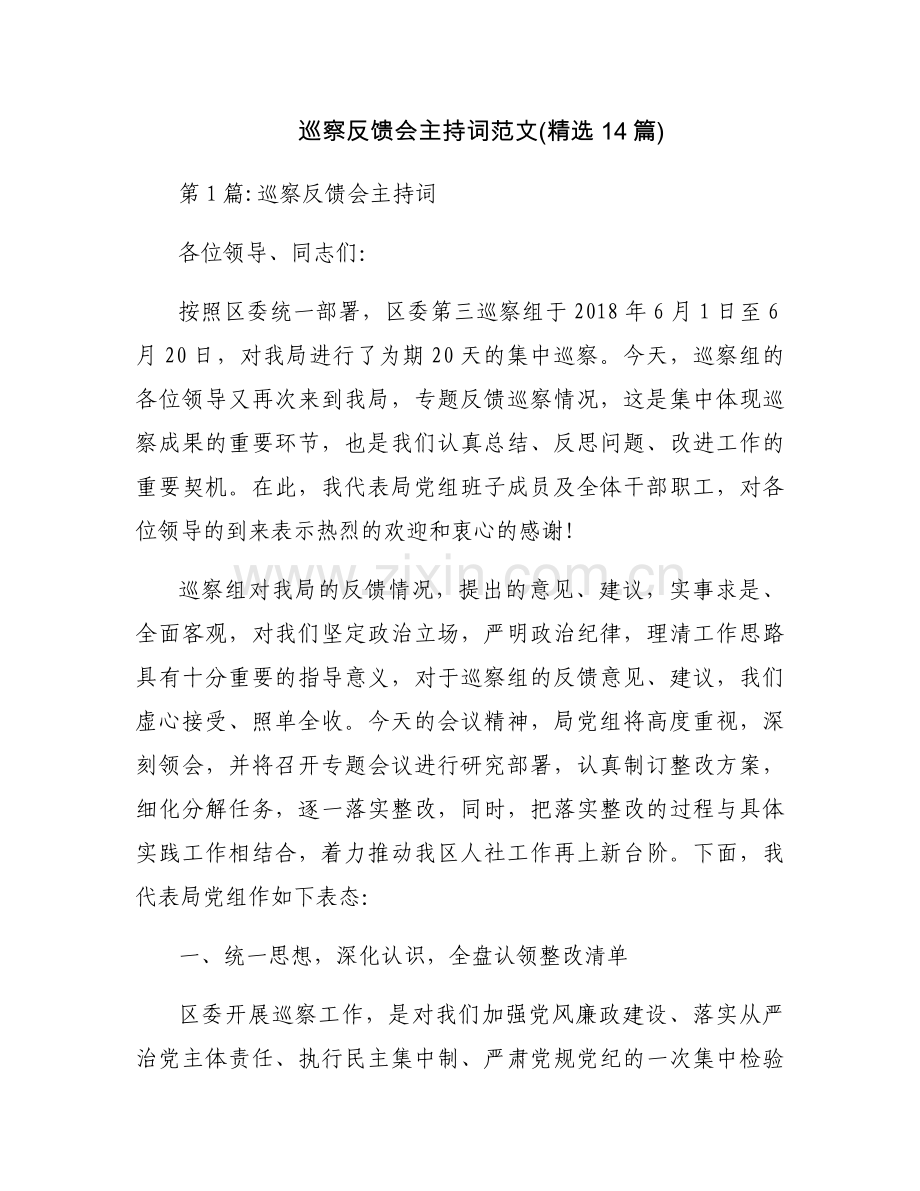 巡察反馈会主持词范文(精选14篇)

第1篇:巡察反馈会主持词

各位领导、同志们:

按照区委统一部署，区委第三巡察组于2018年6月1日至6月20日，对我局进行了为期20天的集中巡察。今天，巡察组的各位领导又再次来到我局，专题反馈巡察情况，这是集中体现巡察成果的重要环节，也是我们认真总结、反思问题、改进工作的重要契机。在此，我代表局党组班子成员及全体干部职工，对各位领导的到来表示热烈的欢迎和衷心的感谢!

巡察组对我局的反馈情况，提出的意见、建议，实事求是、全面客观，对我们坚定政治立场，严明政治纪律，理清工作思路具有十分重要的指导意义，对于巡察组的反馈意见、建议，我们虚心接受、照单全收。今天的会议精神，局党组将高度重视，深刻领会，并将召开专题会议进行研究部署，认真制订整改方案，细化分解任务，逐一落实整改，同时，把落实整改的过程与具体实践工作相结合，着力推动我区人社工作再上新台阶。下面，我代表局党组作如下表态:

一、统一思想，深化认识，全盘认领整改清单

区委开展巡察工作，是对我们加强党风廉政建设、落实从严治党主体责任、执行民主集中制、严肃党规党纪的一次集中检验

www.zixin.com.cn